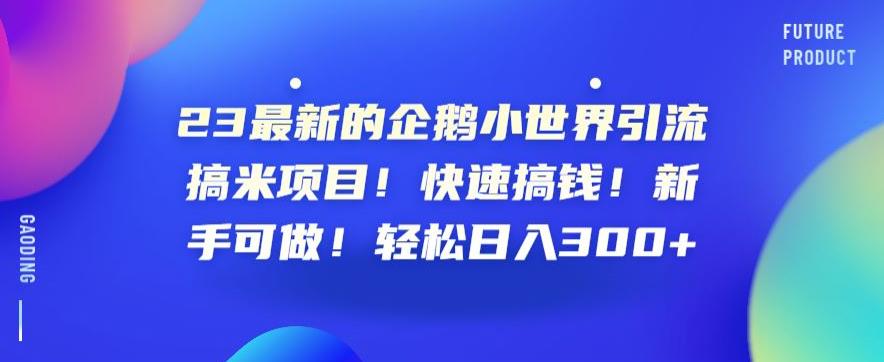 FUTURE
PRODUCT

23最新的企鹅小世界引流搞米项目！快速搞钱！新手可做！轻松日入300+

GAODING